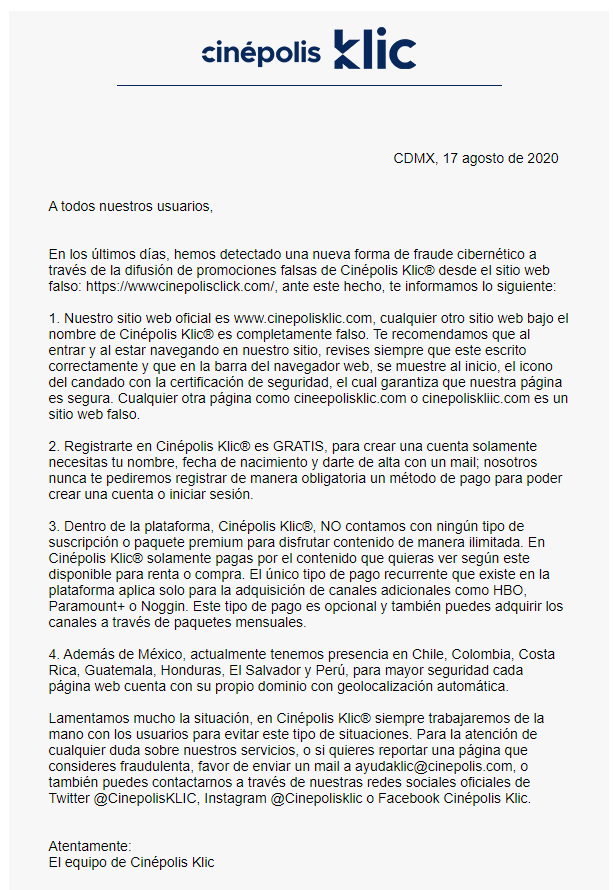 cinépolis klic

CDMX, 17 agosto de 2020

A todos nuestros usuarios,

En los últimos días, hemos detectado una nueva forma de fraude cibernético a través de la difusión de promociones falsas de Cinépolis Klic® desde el sitio web falso: https://wwwcinepolisclick.com/, ante este hecho, te informamos lo siguiente:

1. Nuestro sitio web oficial es www.cinepolisklic.com, cualquier otro sitio web bajo el nombre de Cinépolis Klic® es completamente falso. Te recomendamos que al entrar y al estar navegando en nuestro sitio, revises siempre que este escrito correctamente y que en la barra del navegador web, se muestre al inicio, el icono del candado con la certificación de seguridad, el cual garantiza que nuestra página es segura. Cualquier otra página como cineepolisklic.com o cinepoliskliic.com es un sitio web falso.

2. Registrarte en Cinépolis Klic® es GRATIS, para crear una cuenta solamente necesitas tu nombre, fecha de nacimiento y darte de alta con un mail; nosotros nunca te pediremos registrar de manera obligatoria un método de pago para poder crear una cuenta o iniciar sesión.

3. Dentro de la plataforma, Cinépolis Klic®, NO contamos con ningún tipo de suscripción o paquete premium para disfrutar contenido de manera ilimitada. En Cinépolis Klic® solamente pagas por el contenido que quieras ver según este disponible para renta o compra. El único tipo de pago recurrente que existe en la plataforma aplica solo para la adquisición de canales adicionales como HBO, Paramount+ o Noggin. Este tipo de pago es opcional y también puedes adquirir los canales a través de paquetes mensuales.

4. Además de México, actualmente tenemos presencia en Chile, Colombia, Costa Rica, Guatemala, Honduras, El Salvador y Perú, para mayor seguridad cada página web cuenta con su propio dominio con geolocalización automática.

Lamentamos mucho la situación, en Cinépolis Klic® siempre trabajaremos de la mano con los usuarios para evitar este tipo de situaciones. Para la atención de cualquier duda sobre nuestros servicios, o si quieres reportar una página que consideres fraudulenta, favor de enviar un mail a ayudaklic@cinepolis.com, o también puedes contactarnos a través de nuestras redes sociales oficiales de Twitter @CinepolisKLIC, Instagram @Cinepolisklic o Facebook Cinépolis Klic.

Atentamente:
El equipo de Cinépolis Klic